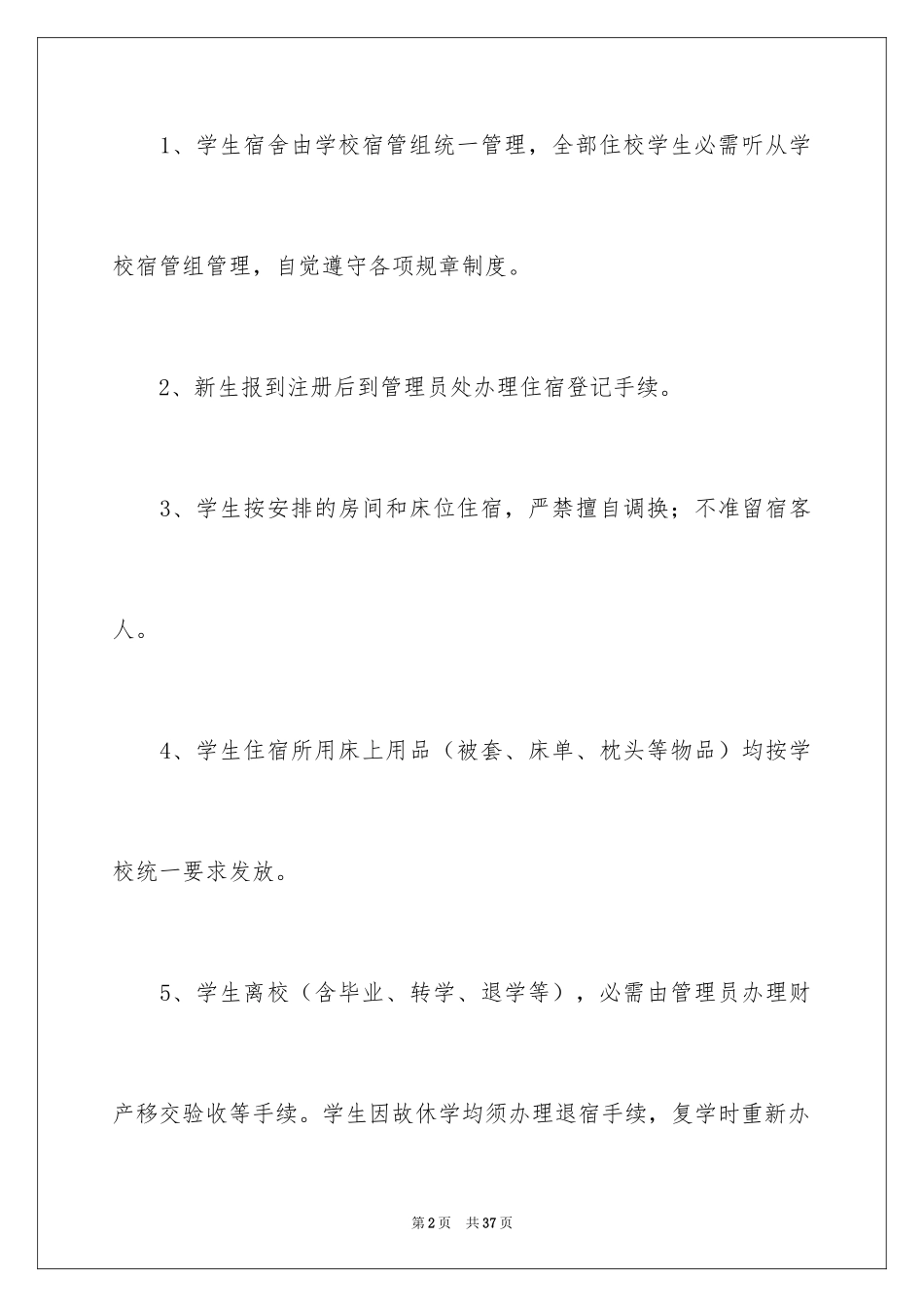 1、学生宿舍由学校宿管组统一管理，全部住校学生必需听从学校宿管组管理，自觉遵守各项规章制度。

2、新生报到注册后到管理员处办理住宿登记手续。

3、学生按安排的房间和床位住宿，严禁擅自调换；不准留宿客人。

4、学生住宿所用床上用品（被套、床单、枕头等物品）均按学校统一要求发放。

5、学生离校（含毕业、转学、退学等），必需由管理员办理财产移交验收等手续。学生因故休学均须办理退宿手续，复学时重新办

第2页 共37页